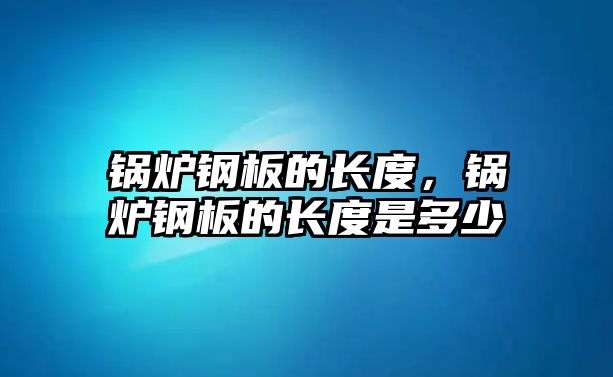 锅炉钢板的长度，锅炉钢板的长度是多少